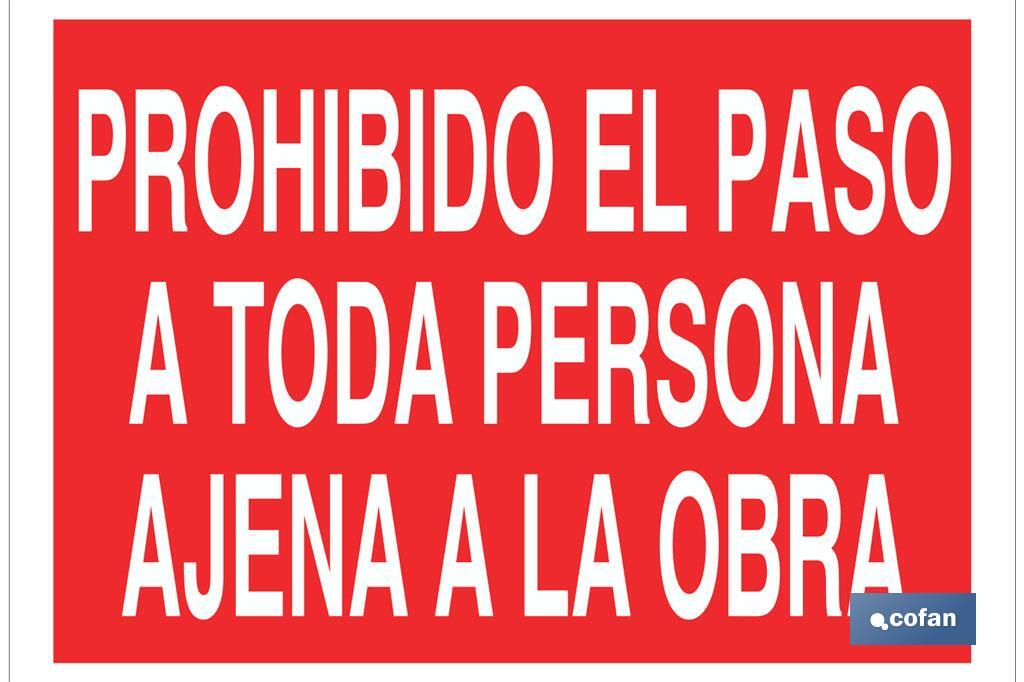 PROHIBIDO EL PASO A TODA PERSONA AJENA A LA OBRA

cofan